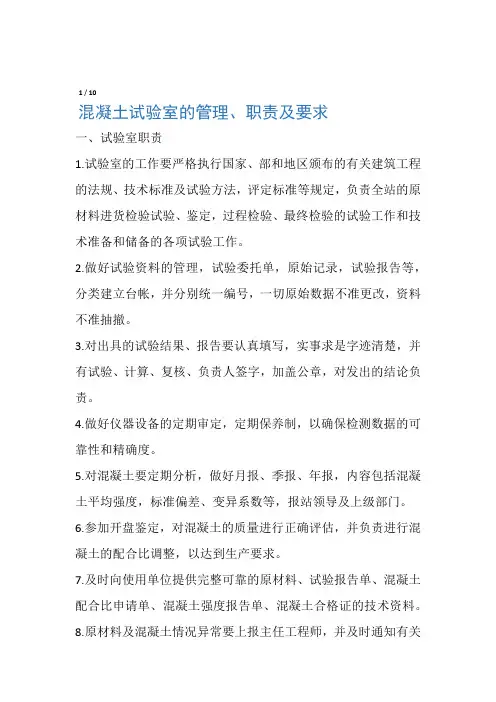 1 / 10

混凝土试验室的管理、职责及要求

一、试验室职责

1.试验室的工作要严格执行国家、部和地区颁布的有关建筑工程的法规、技术标准及试验方法，评定标准等规定，负责全站的原材料进货检验试验、鉴定，过程检验、最终检验的试验工作和技术准备和储备的各项试验工作。

2.做好试验资料的管理，试验委托单，原始记录，试验报告等，分类建立台帐，并分别统一编号，一切原始数据不准更改，资料不准抽撤。

3.对出具的试验结果、报告要认真填写，实事求是字迹清楚，并有试验、计算、复核、负责人签字，加盖公章，对发出的结论负责。

4.做好仪器设备的定期审定，定期保养制，以确保检测数据的可靠性和精确度。

5.对混凝土要定期分析，做好月报、季报、年报，内容包括混凝土平均强度，标准偏差、变异系数等，报站领导及上级部门。

6.参加开盘鉴定，对混凝土的质量进行正确评估，并负责进行混凝土的配合比调整，以达到生产要求。

7.及时向使用单位提供完整可靠的原材料、试验报告单、混凝土配合比申请单、混凝土强度报告单、混凝土合格证的技术资料。

8.原材料及混凝土情况异常要上报主任工程师，并及时通知有关